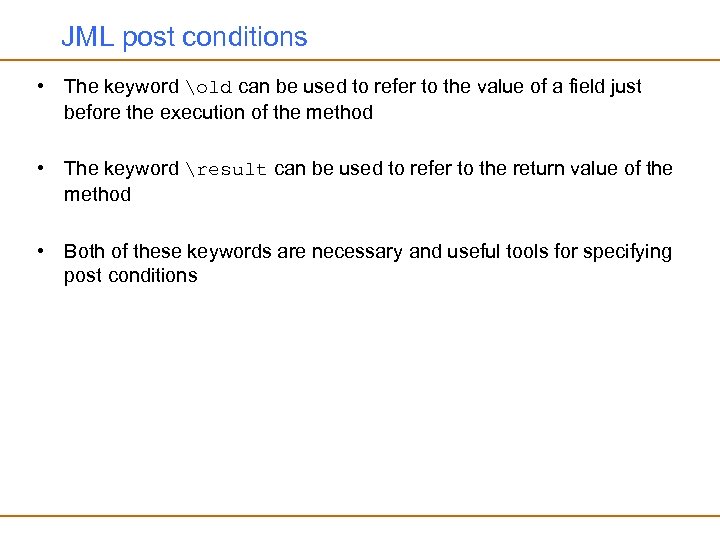 JML post conditions

• The keyword \old can be used to refer to the value of a field just before the execution of the method

• The keyword \result can be used to refer to the return value of the method

• Both of these keywords are necessary and useful tools for specifying post conditions